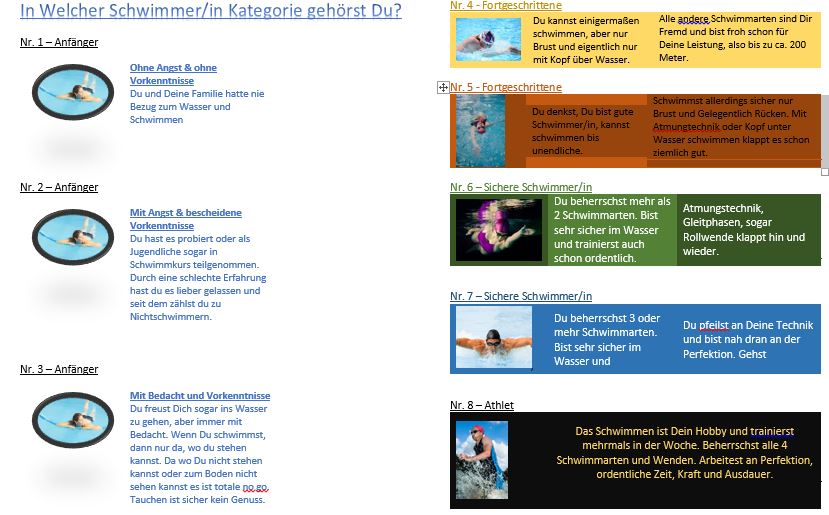 In Welcher Schwimmer/in Kategorie gehörst Du?

Nr. 1 – Anfänger

Ohne Angst & ohne Vorkenntnisse
Du und Deine Familie hatte nie Bezug zum Wasser und Schwimmen

Nr. 2 – Anfänger

Mit Angst & bescheidene Vorkenntnisse
Du hast es probiert oder als Jugendliche sogar in Schwimmkurs teilgenommen. Durch eine schlechte Erfahrung hast du es lieber gelassen und seit dem zählst du zu Nichtschwimmern.

Nr. 3 – Anfänger

Mit Bedacht und Vorkenntnisse
Du freust Dich sogar ins Wasser zu gehen, aber immer mit Bedacht. Wenn Du schwimmst, dann nur da, wo du stehen kannst. Da wo Du nicht stehen kannst oder zum Boden nicht sehen kannst es ist totale no go. Tauchen ist sicher kein Genuss.

Nr. 4 - Fortgeschrittene

Du kannst einigermaßen schwimmen, aber nur Brust und eigentlich nur mit Kopf über Wasser.

Alle andere Schwimmarten sind Dir Fremd und bist froh schon für Deine Leistung, also bis zu ca. 200 Meter.

Nr. 5 - Fortgeschrittene

Du denkst, Du bist gute Schwimmer/in, kannst schwimmen bis unendliche.

Schwimmst allerdings sicher nur Brust und Gelegentlich Rücken. Mit Atmungtechnik oder Kopf unter Wasser schwimmen klappt es schon ziemlich gut.

Nr. 6 – Sichere Schwimmer/in

Du beherrschst mehr als 2 Schwimmarten. Bist sehr sicher im Wasser und trainierst auch schon ordentlich.

Atmungstechnik, Gleitphasen, sogar Rollwende klappt hin und wieder.

Nr. 7 – Sichere Schwimmer/in

Du beherrschst 3 oder mehr Schwimmarten. Bist sehr sicher im Wasser und

Du pfeilst an Deine Technik und bist nah dran an der Perfektion. Gehst

Nr. 8 – Athlet

Das Schwimmen ist Dein Hobby und trainierst mehrmals in der Woche. Beherrschst alle 4 Schwimmarten und Wenden. Arbeitest an Perfektion, ordentliche Zeit, Kraft und Ausdauer.